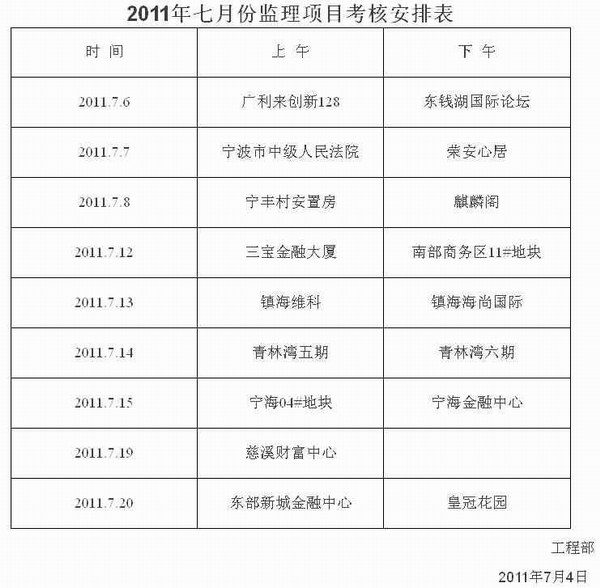 2011年七月份监理项目考核安排表

| 时 间 | 上 午 | 下 午 |
|---|---|---|
| 2011.7.6 | 广利来创新128 | 东钱湖国际论坛 |
| 2011.7.7 | 宁波市中级人民法院 | 荣安心居 |
| 2011.7.8 | 宁丰村安置房 | 麒麟阁 |
| 2011.7.12 | 三宝金融大厦 | 南部商务区11#地块 |
| 2011.7.13 | 镇海维科 | 镇海海尚国际 |
| 2011.7.14 | 青林湾五期 | 青林湾六期 |
| 2011.7.15 | 宁海04#地块 | 宁海金融中心 |
| 2011.7.19 | 慈溪财富中心 | |
| 2011.7.20 | 东部新城金融中心 | 皇冠花园 |

工程部

2011年7月4日